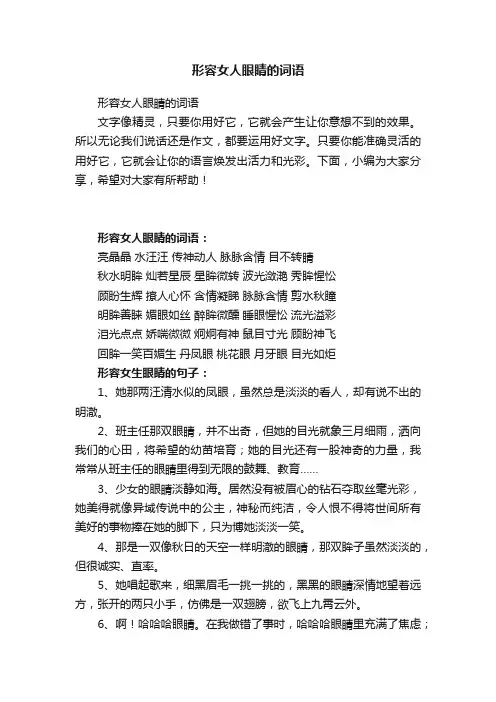 形容女人眼睛的词语

形容女人眼睛的词语

文字像精灵，只要你用好它，它就会产生让你意想不到的效果。所以无论我们说话还是作文，都要运用好文字。只要你能准确灵活的用好它，它就会让你的语言焕发出活力和光彩。下面，小编为大家分享，希望对大家有所帮助！

形容女人眼睛的词语：

亮晶晶 水汪汪 传神动人 脉脉含情 目不转睛

秋水明眸 灿若星辰 星眸微转 波光潋滟 秀眸惺忪

顾盼生辉 撩人心怀 含情凝睇 脉脉含情 剪水秋瞳

明眸善睐 媚眼如丝 醉眸微醺 睡眼惺忪 流光溢彩

泪光点点 娇喘微微 炯炯有神 鼠目寸光 顾盼神飞

回眸一笑百媚生 丹凤眼 桃花眼 月牙眼 目光如炬

形容女生眼睛的句子：

1、她那两汪清水似的凤眼，虽然总是淡淡的看人，却有说不出的明澈。

2、班主任那双眼睛，并不出奇，但她的目光就象三月细雨，洒向我们的心田，将希望的幼苗培育；她的目光还有一股神奇的力量，我常常从班主任的眼睛里得到无限的鼓舞、教育……

3、少女的眼睛淡静如海。居然没有被眉心的钻石夺取丝毫光彩，她美得就像异域传说中的公主，神秘而纯洁，令人恨不得将世间所有美好的事物捧在她的脚下，只为博她淡淡一笑。

4、那是一双像秋日的天空一样明澈的眼睛，那双眸子虽然淡淡的，但很诚实、直率。

5、她唱起歌来，细黑眉毛一挑一挑的，黑黑的眼睛深情地望着远方，张开的两只小手，仿佛是一双翅膀，欲飞上九霄云外。

6、啊！哈哈哈眼睛。在我做错了事时，哈哈哈眼睛里充满了焦虑；